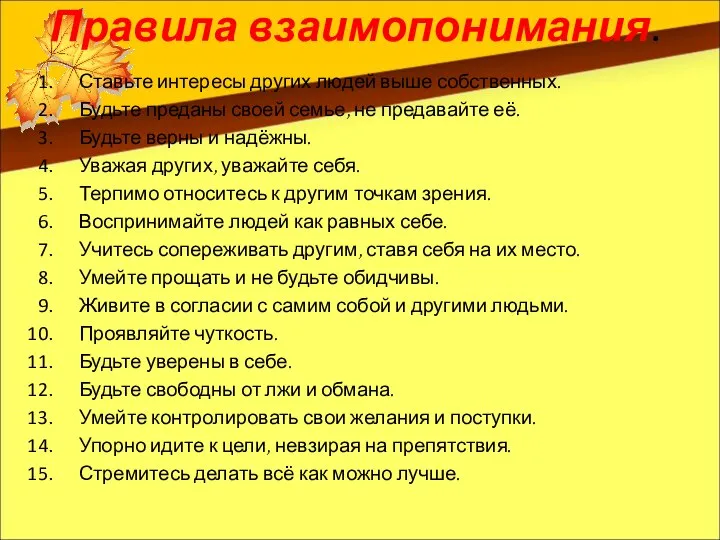 Правила взаимопонимания.

1. Ставьте интересы других людей выше собственных.
2. Будьте преданы своей семье, не предавайте её.
3. Будьте верны и надёжны.
4. Уважая других, уважайте себя.
5. Терпимо относитесь к другим точкам зрения.
6. Воспринимайте людей как равных себе.
7. Учитесь сопереживать другим, ставя себя на их место.
8. Умейте прощать и не будьте обидчивы.
9. Живите в согласии с самим собой и другими людьми.
10. Проявляйте чуткость.
11. Будьте уверены в себе.
12. Будьте свободны от лжи и обмана.
13. Умейте контролировать свои желания и поступки.
14. Упорно идите к цели, невзирая на препятствия.
15. Стремитесь делать всё как можно лучше.